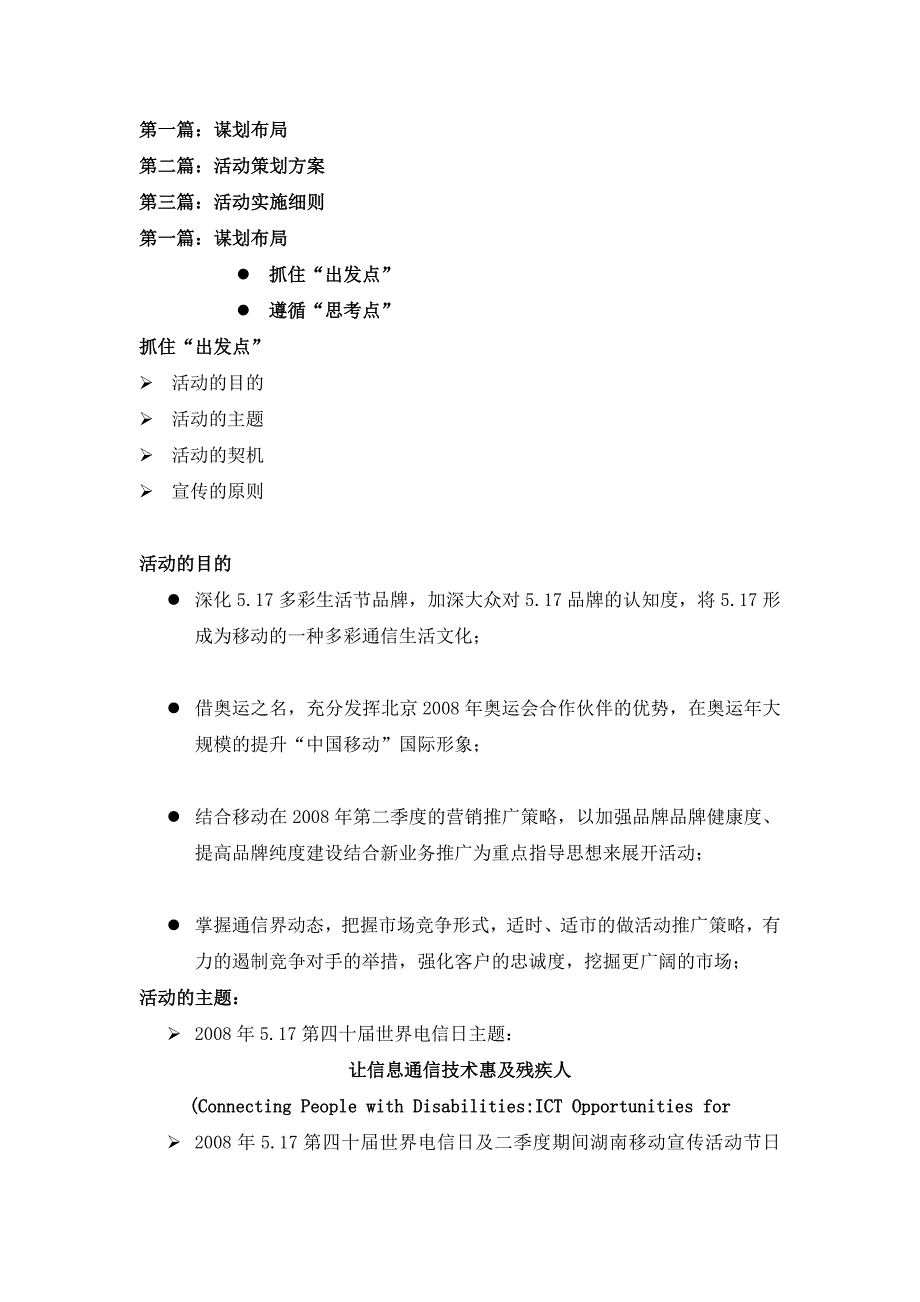 第一篇：谋划布局
第二篇：活动策划方案
第三篇：活动实施细则
第一篇：谋划布局

● 抓住“出发点”
● 遵循“思考点”

抓住“出发点”

➢ 活动的目的
➢ 活动的主题
➢ 活动的契机
➢ 宣传的原则

活动的目的

● 深化 5.17 多彩生活节品牌，加深大众对 5.17 品牌的认知度，将 5.17 形成为移动的一种多彩通信生活文化；

● 借奥运之名，充分发挥北京 2008 年奥运会合作伙伴的优势，在奥运年大规模的提升“中国移动”国际形象；

● 结合移动在 2008 年第二季度的营销推广策略，以加强品牌品牌健康度、提高品牌纯度建设结合新业务推广为重点指导思想来展开活动；

● 掌握通信界动态，把握市场竞争形式，适时、适市的做活动推广策略，有力的遏制竞争对手的举措，强化客户的忠诚度，挖掘更广阔的市场；

活动的主题：

➢ 2008 年 5.17 第四十届世界电信日主题：

让信息通信技术惠及残疾人

(Connecting People with Disabilities:ICT Opportunities for

➢ 2008 年 5.17 第四十届世界电信日及二季度期间湖南移动宣传活动节日